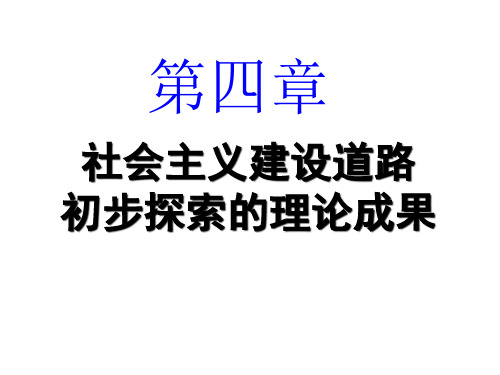 第四章

社会主义建设道路
初步探索的理论成果